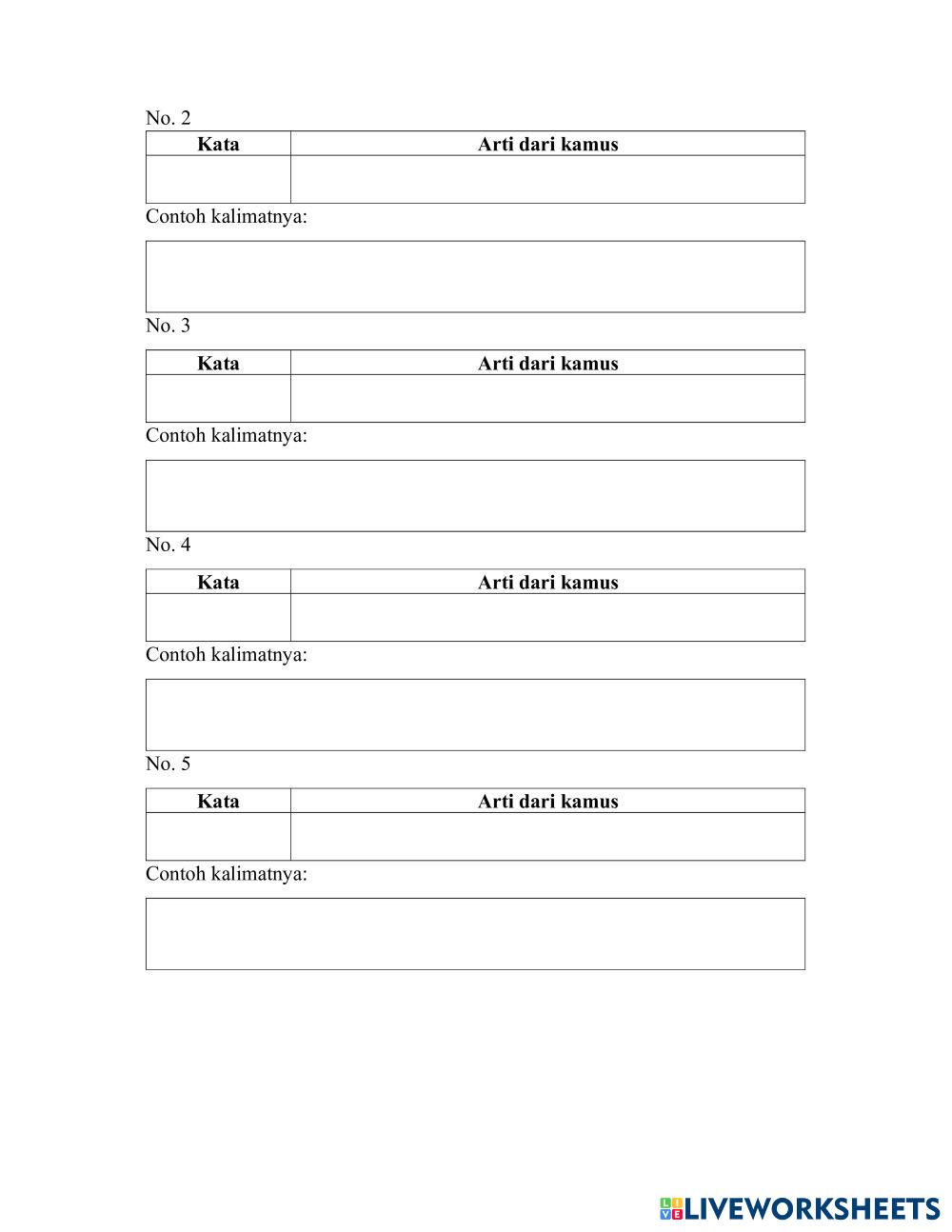 No. 2

| Kata | Arti dari kamus |
|---|---|
| | |

Contoh kalimatnya:

No. 3

| Kata | Arti dari kamus |
|---|---|
| | |

Contoh kalimatnya:

No. 4

| Kata | Arti dari kamus |
|---|---|
| | |

Contoh kalimatnya:

No. 5

| Kata | Arti dari kamus |
|---|---|
| | |

Contoh kalimatnya:

LIVEWORKSHEETS